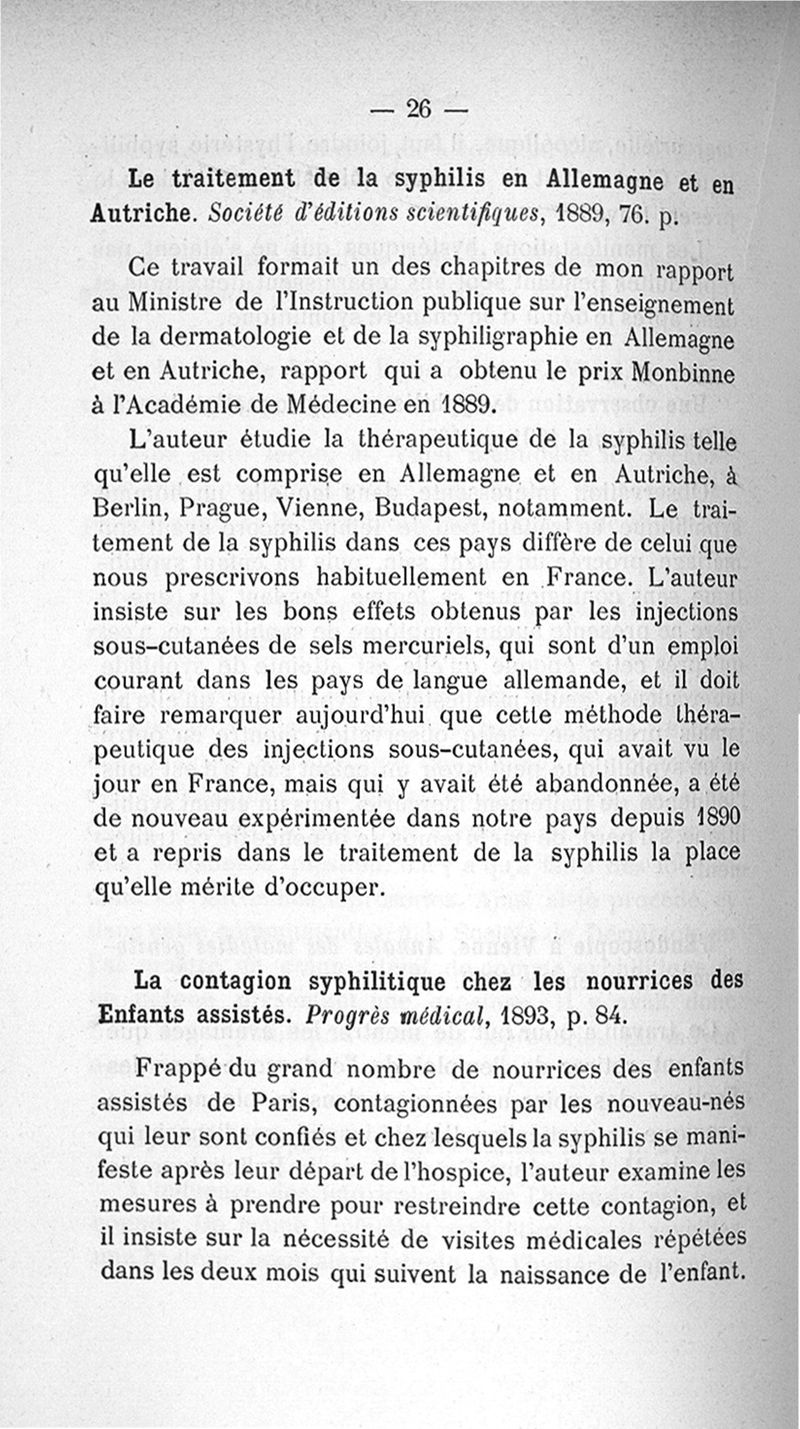 — 26 —

Le traitement de la syphilis en Allemagne et en Autriche. Société d'éditions scientifiques, 1889, 76. p.

Ce travail formait un des chapitres de mon rapport au Ministre de l'Instruction publique sur l'enseignement de la dermatologie et de la syphiligraphie en Allemagne et en Autriche, rapport qui a obtenu le prix Monbinne à l'Académie de Médecine en 1889.

L'auteur étudie la thérapeutique de la syphilis telle qu'elle est comprise en Allemagne et en Autriche, à Berlin, Prague, Vienne, Budapest, notamment. Le traitement de la syphilis dans ces pays diffère de celui que nous prescrivons habituellement en France. L'auteur insiste sur les bons effets obtenus par les injections sous-cutanées de sels mercuriels, qui sont d'un emploi courant dans les pays de langue allemande, et il doit faire remarquer aujourd'hui que cette méthode thérapeutique des injections sous-cutanées, qui avait vu le jour en France, mais qui y avait été abandonnée, a été de nouveau expérimentée dans notre pays depuis 1890 et a repris dans le traitement de la syphilis la place qu'elle mérite d'occuper.

La contagion syphilitique chez les nourrices des Enfants assistés. Progrès médical, 1893, p. 84.

Frappé du grand nombre de nourrices des enfants assistés de Paris, contagionnées par les nouveau-nés qui leur sont confiés et chez lesquels la syphilis se manifeste après leur départ de l'hospice, l'auteur examine les mesures à prendre pour restreindre cette contagion, et il insiste sur la nécessité de visites médicales répétées dans les deux mois qui suivent la naissance de l'enfant.